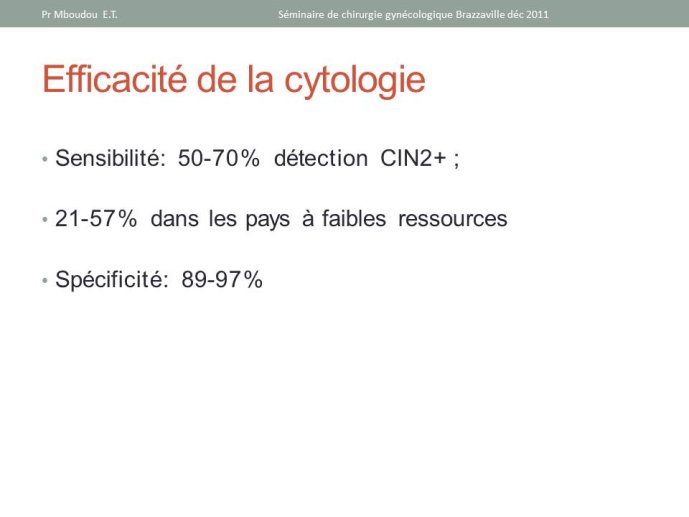 Pr Mboudou E.T.

Séminaire de chirurgie gynécologique Brazzaville déc 2011

Efficacité de la cytologie

• Sensibilité: 50-70% détection CIN2+ ;

• 21-57% dans les pays à faibles ressources

• Spécificité: 89-97%